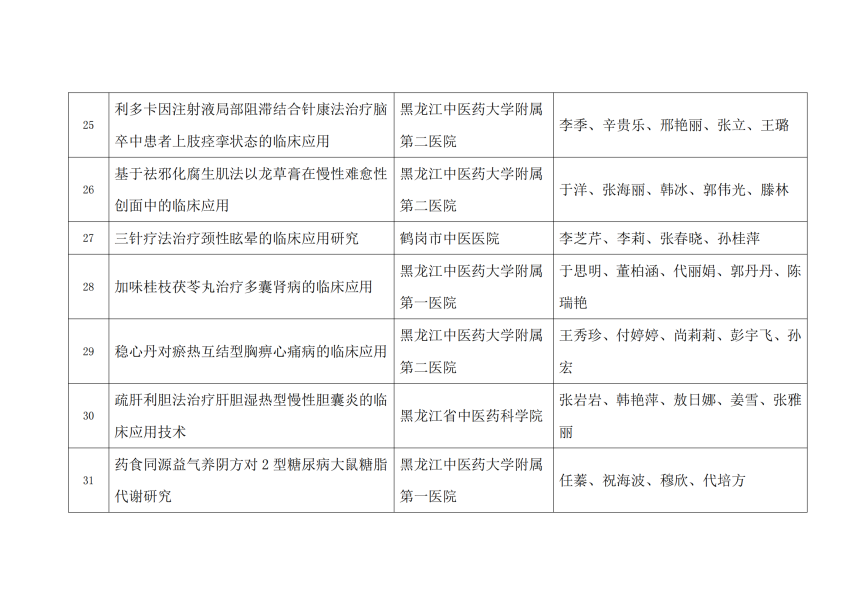 | 25 | 利多卡因注射液局部阻滞结合针康法治疗脑卒中患者上肢痉挛状态的临床应用 | 黑龙江中医药大学附属第二医院 | 李季、辛贵乐、邢艳丽、张立、王璐 |
|---|---|---|---|
| 26 | 基于祛邪化腐生肌法以龙草膏在慢性难愈性创面中的临床应用 | 黑龙江中医药大学附属第二医院 | 于洋、张海丽、韩冰、郭伟光、滕林 |
| 27 | 三针疗法治疗颈性眩晕的临床应用研究 | 鹤岗市中医医院 | 李芝芹、李莉、张春晓、孙桂萍 |
| 28 | 加味桂枝茯苓丸治疗多囊肾病的临床应用 | 黑龙江中医药大学附属第一医院 | 于思明、董柏涵、代丽娟、郭丹丹、陈瑞艳 |
| 29 | 稳心丹对瘀热互结型胸痹心痛病的临床应用 | 黑龙江中医药大学附属第二医院 | 王秀珍、付婷婷、尚莉莉、彭宇飞、孙宏 |
| 30 | 疏肝利胆法治疗肝胆湿热型慢性胆囊炎的临床应用技术 | 黑龙江省中医药科学院 | 张岩岩、韩艳萍、敖日娜、姜雪、张雅丽 |
| 31 | 药食同源益气养阴方对2型糖尿病大鼠糖脂代谢研究 | 黑龙江中医药大学附属第一医院 | 任蓁、祝海波、穆欣、代培方 |